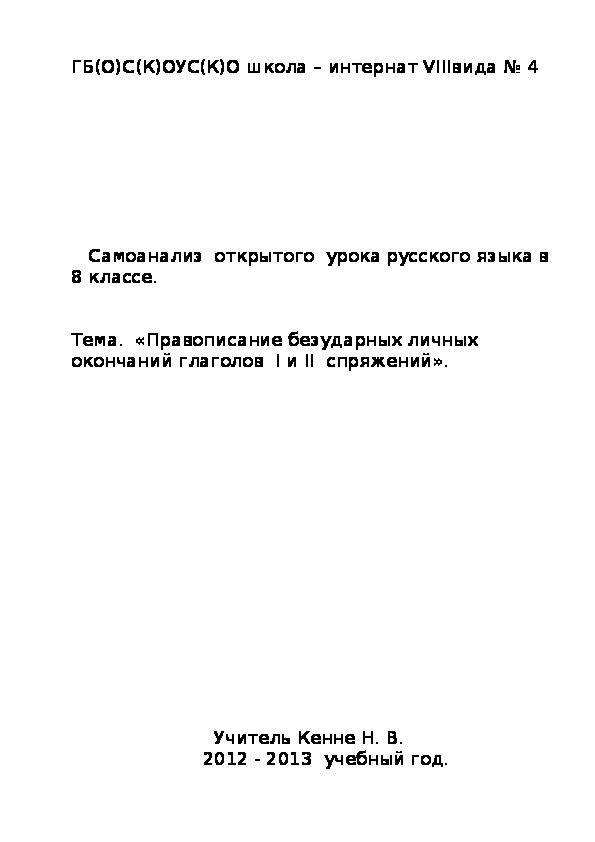 ГБ(О)С(К)ОУС(К)О школа – интернат VIIIвида № 4

Самоанализ открытого урока русского языка в 8 классе.

Тема. «Правописание безударных личных окончаний глаголов I и II спряжений».

Учитель Кенне Н. В.
2012 - 2013 учебный год.